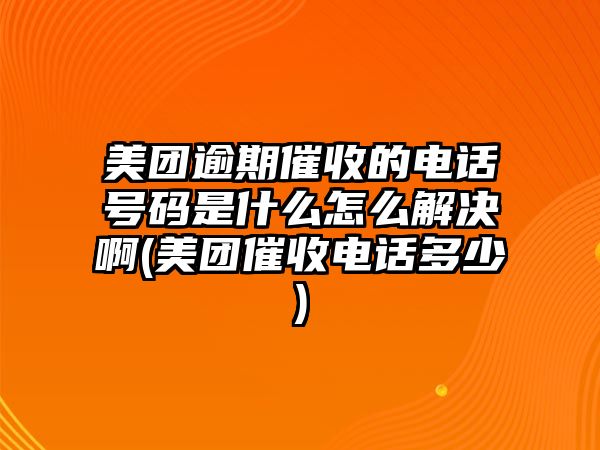 美团逾期催收的电话号码是什么怎么解决啊(美团催收电话多少)